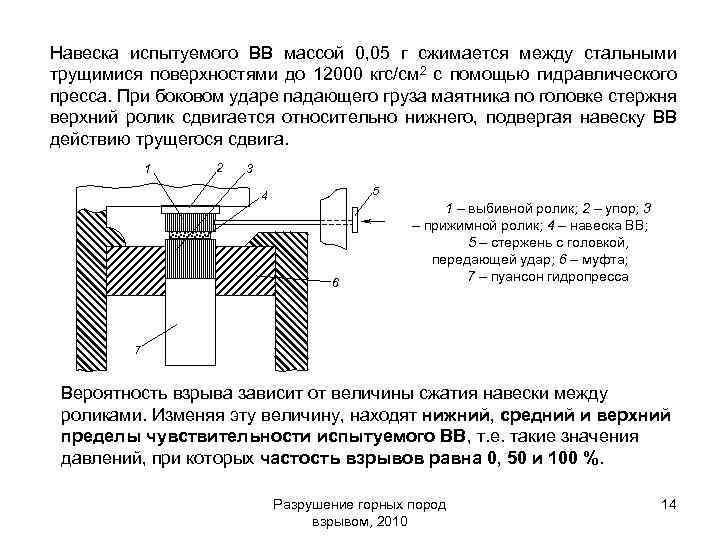 Навеска испытуемого ВВ массой 0,05 г сжимается между стальными трущимися поверхностями до 12000 кгс/см$^2$ с помощью гидравлического пресса. При боковом ударе падающего груза маятника по головке стержня верхний ролик сдвигается относительно нижнего, подвергая навеску ВВ действию трущегося сдвига.

1 2 3 4 5 6 7

1 – выбивной ролик; 2 – упор; 3 – прижимной ролик; 4 – навеска ВВ; 5 – стержень с головкой, передающей удар; 6 – муфта; 7 – пуансон гидропресса

Вероятность взрыва зависит от величины сжатия навески между роликами. Изменяя эту величину, находят нижний, средний и верхний пределы чувствительности испытуемого ВВ, т.е. такие значения давлений, при которых частость взрывов равна 0, 50 и 100 %.

Разрушение горных пород взрывом, 2010

14